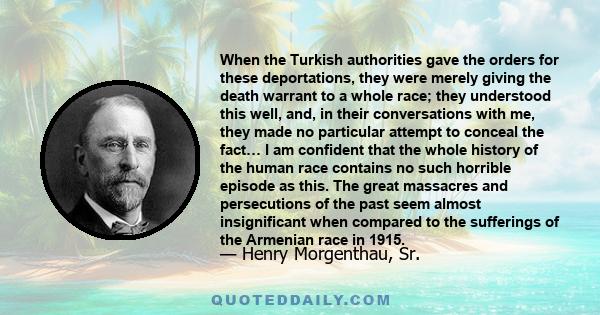 When the Turkish authorities gave the orders for these deportations, they were merely giving the death warrant to a whole race; they understood this well, and, in their conversations with me, they made no particular attempt to conceal the fact… I am confident that the whole history of the human race contains no such horrible episode as this. The great massacres and persecutions of the past seem almost insignificant when compared to the sufferings of the Armenian race in 1915.

— Henry Morgenthau, Sr.

QUOTEDDAILY.COM